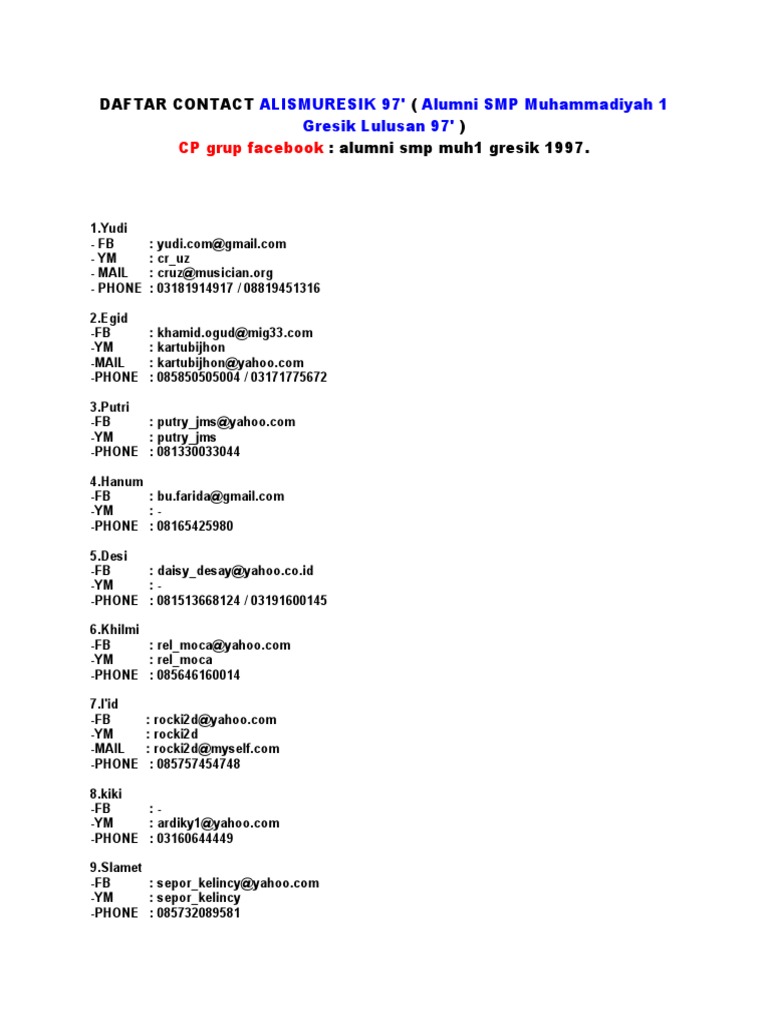 DAFTAR CONTACT ALISMURESIK 97' ( Alumni SMP Muhammadiyah 1 Gresik Lulusan 97' )
CP grup facebook : alumni smp muh1 gresik 1997.

1.Yudi
- FB : yudi.com@gmail.com
- YM : cr_uz
- MAIL : cruz@musician.org
- PHONE : 03181914917 / 08819451316

2.Egid
-FB : khamid.ogud@mig33.com
-YM : kartubijhon
-MAIL : kartubijhon@yahoo.com
-PHONE : 085850505004 / 03171775672

3.Putri
-FB : putry_jms@yahoo.com
-YM : putry_jms
-PHONE : 081330033044

4.Hanum
-FB : bu.farida@gmail.com
-YM : -
-PHONE : 08165425980

5.Desi
-FB : daisy_desay@yahoo.co.id
-YM : -
-PHONE : 081513668124 / 03191600145

6.Khilmi
-FB : rel_moca@yahoo.com
-YM : rel_moca
-PHONE : 085646160014

7.I'id
-FB : rocki2d@yahoo.com
-YM : rocki2d
-MAIL : rocki2d@myself.com
-PHONE : 085757454748

8.kiki
-FB : -
-YM : ardiky1@yahoo.com
-PHONE : 03160644449

9.Slamet
-FB : sepor_kelincy@yahoo.com
-YM : sepor_kelincy
-PHONE : 085732089581